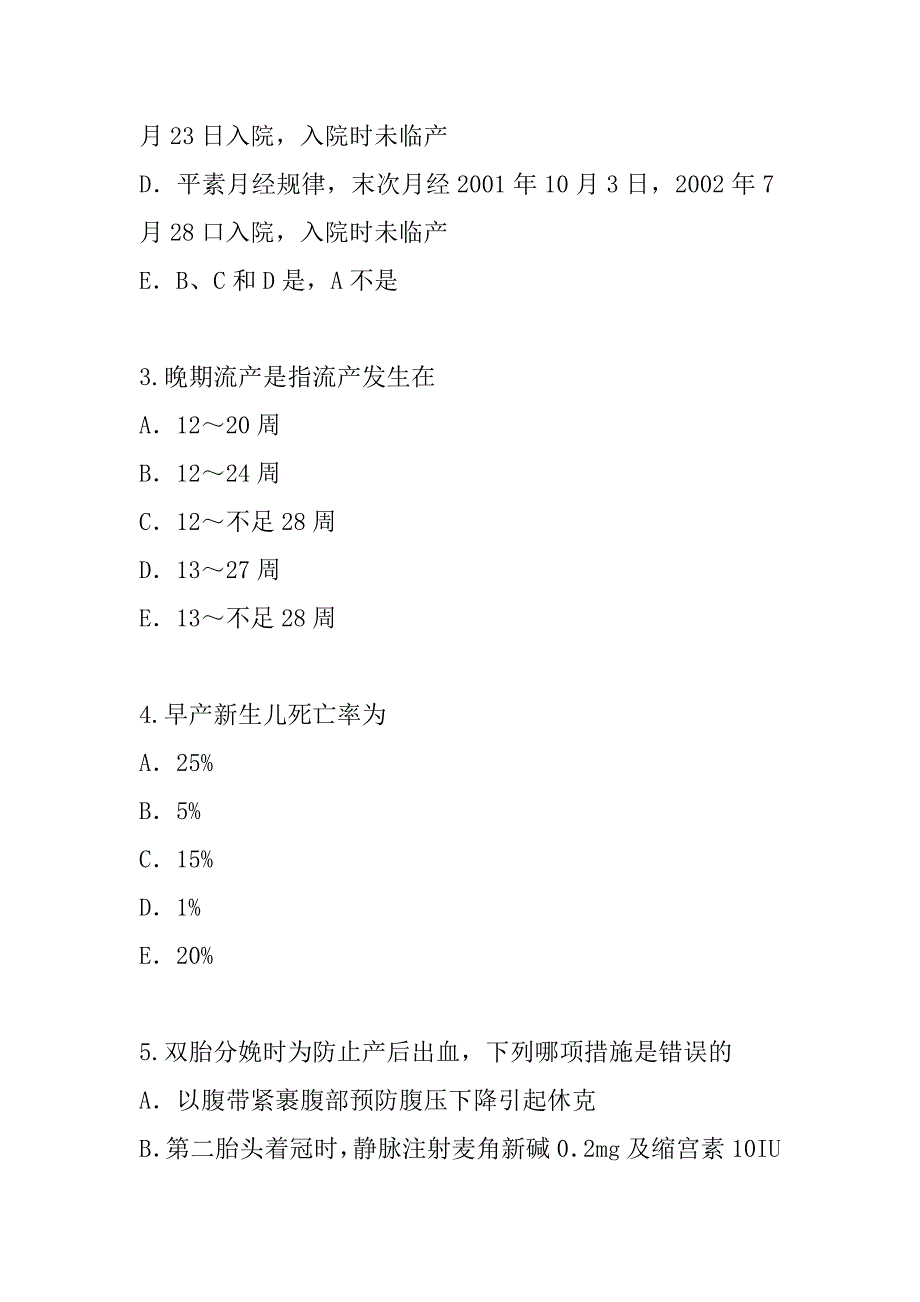 月 23 日入院，入院时未临产

D. 平素月经规律，末次月经 2001 年 10 月 3 日，2002 年 7 月 28 口入院，入院时未临产

E. B、C 和 D 是，A 不是

3.晚期流产是指流产发生在

A. 12～20 周

B. 12～24 周

C. 12～不足 28 周

D. 13～27 周

E. 13～不足 28 周

4.早产新生儿死亡率为

A. 25%

B. 5%

C. 15%

D. 1%

E. 20%

5.双胎分娩时为防止产后出血，下列哪项措施是错误的

A. 以腹带紧裹腹部预防腹压下降引起休克

B.第二胎头着冠时，静脉注射麦角新碱 0.2mg 及缩宫素 10IU